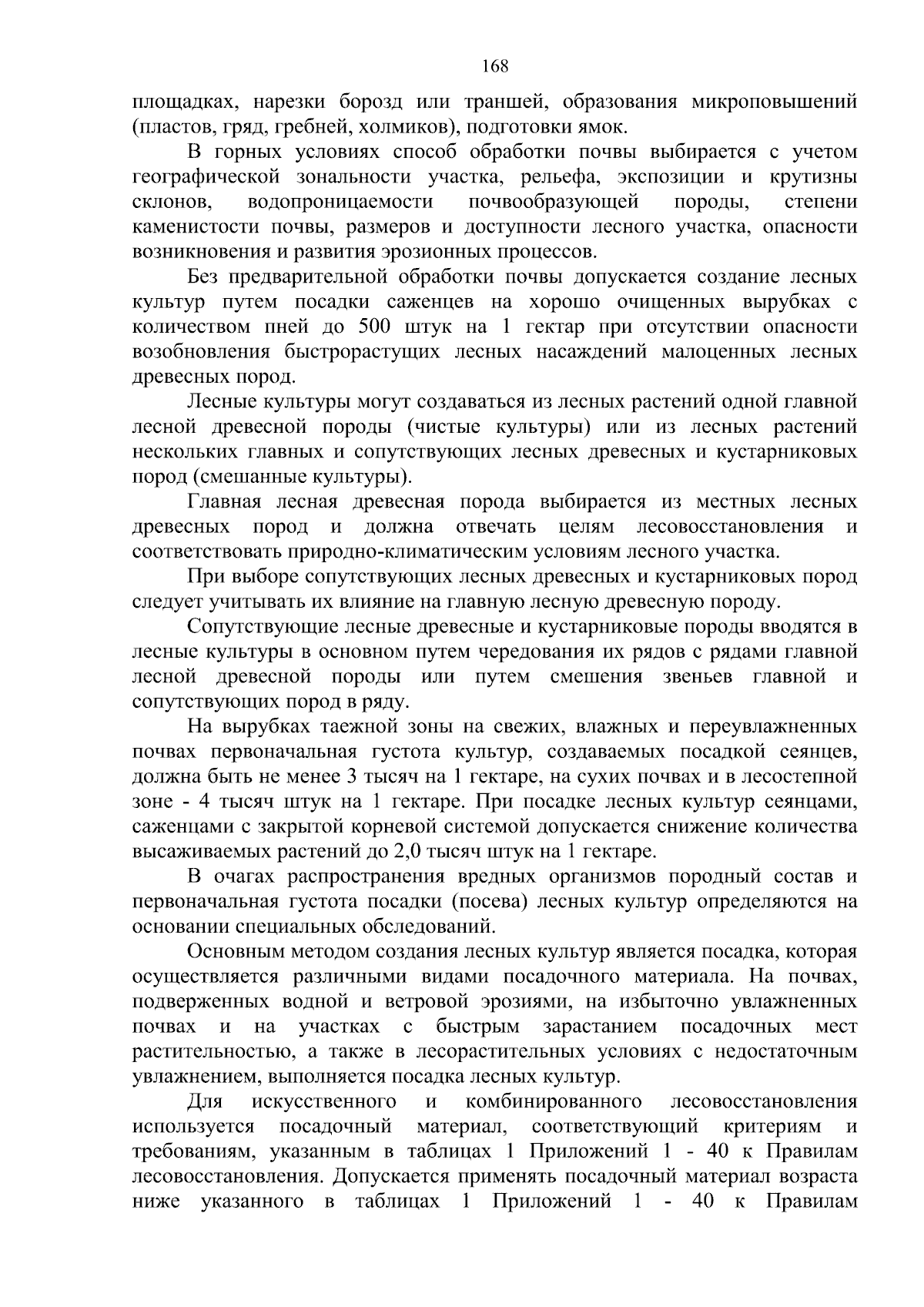 168

площадках, нарезки борозд или траншей, образования микроповышений (пластов, гряд, гребней, холмиков), подготовки ямок.

В горных условиях способ обработки почвы выбирается с учетом географической зональности участка, рельефа, экспозиции и крутизны склонов, водопроницаемости почвообразующей породы, степени каменистости почвы, размеров и доступности лесного участка, опасности возникновения и развития эрозионных процессов.

Без предварительной обработки почвы допускается создание лесных культур путем посадки саженцев на хорошо очищенных вырубках с количеством пней до 500 штук на 1 гектар при отсутствии опасности возобновления быстрорастущих лесных насаждений малоценных лесных древесных пород.

Лесные культуры могут создаваться из лесных растений одной главной лесной древесной породы (чистые культуры) или из лесных растений нескольких главных и сопутствующих лесных древесных и кустарниковых пород (смешанные культуры).

Главная лесная древесная порода выбирается из местных лесных древесных пород и должна отвечать целям лесовосстановления и соответствовать природно-климатическим условиям лесного участка.

При выборе сопутствующих лесных древесных и кустарниковых пород следует учитывать их влияние на главную лесную древесную породу.

Сопутствующие лесные древесные и кустарниковые породы вводятся в лесные культуры в основном путем чередования их рядов с рядами главной лесной древесной породы или путем смешения звеньев главной и сопутствующих пород в ряду.

На вырубках таежной зоны на свежих, влажных и переувлажненных почвах первоначальная густота культур, создаваемых посадкой сеянцев, должна быть не менее 3 тысяч на 1 гектаре, на сухих почвах и в лесостепной зоне - 4 тысяч штук на 1 гектаре. При посадке лесных культур сеянцами, саженцами с закрытой корневой системой допускается снижение количества высаживаемых растений до 2,0 тысяч штук на 1 гектаре.

В очагах распространения вредных организмов породный состав и первоначальная густота посадки (посева) лесных культур определяются на основании специальных обследований.

Основным методом создания лесных культур является посадка, которая осуществляется различными видами посадочного материала. На почвах, подверженных водной и ветровой эрозиями, на избыточно увлажненных почвах и на участках с быстрым зарастанием посадочных мест растительностью, а также в лесорастительных условиях с недостаточным увлажнением, выполняется посадка лесных культур.

Для искусственного и комбинированного лесовосстановления используется посадочный материал, соответствующий критериям и требованиям, указанным в таблицах 1 Приложений 1 - 40 к Правилам лесовосстановления. Допускается применять посадочный материал возраста ниже указанного в таблицах 1 Приложений 1 - 40 к Правилам